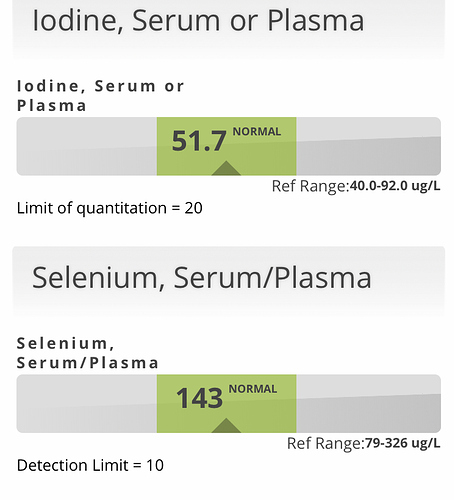 Iodine, Serum or Plasma

Iodine, Serum or Plasma

51.7 NORMAL

Ref Range:40.0-92.0 ug/L

Limit of quantitation = 20

Selenium, Serum/Plasma

Selenium, Serum/Plasma

143 NORMAL

Ref Range:79-326 ug/L

Detection Limit = 10